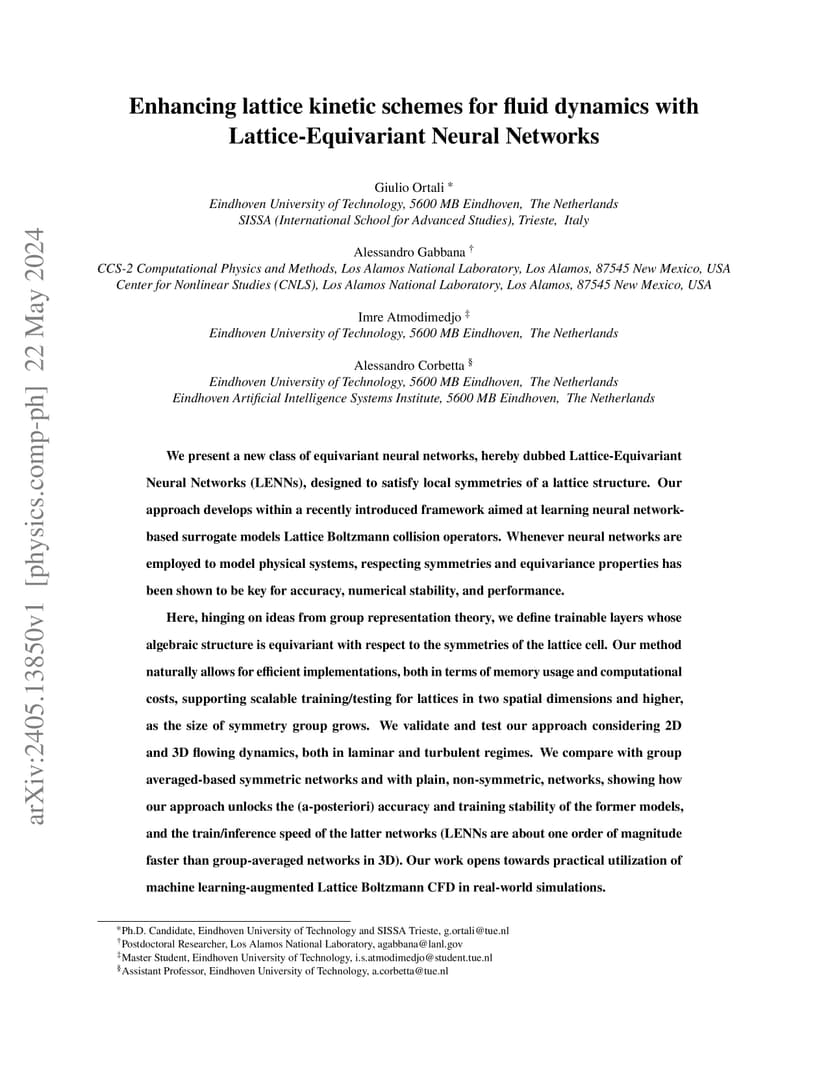 arXiv:2405.13850v1 [physics.comp-ph] 22 May 2024

Enhancing lattice kinetic schemes for fluid dynamics with Lattice-Equivariant Neural Networks

Giulio Ortali *
Eindhoven University of Technology, 5600 MB Eindhoven, The Netherlands
SISSA (International School for Advanced Studies), Trieste, Italy

Alessandro Gabbana †
CCS-2 Computational Physics and Methods, Los Alamos National Laboratory, Los Alamos, 87545 New Mexico, USA
Center for Nonlinear Studies (CNLS), Los Alamos National Laboratory, Los Alamos, 87545 New Mexico, USA

Imre Atmodimedjo ‡
Eindhoven University of Technology, 5600 MB Eindhoven, The Netherlands

Alessandro Corbetta §
Eindhoven University of Technology, 5600 MB Eindhoven, The Netherlands
Eindhoven Artificial Intelligence Systems Institute, 5600 MB Eindhoven, The Netherlands

We present a new class of equivariant neural networks, hereby dubbed Lattice-Equivariant Neural Networks (LENNs), designed to satisfy local symmetries of a lattice structure. Our approach develops within a recently introduced framework aimed at learning neural network-based surrogate models Lattice Boltzmann collision operators. Whenever neural networks are employed to model physical systems, respecting symmetries and equivariance properties has been shown to be key for accuracy, numerical stability, and performance.

Here, hinging on ideas from group representation theory, we define trainable layers whose algebraic structure is equivariant with respect to the symmetries of the lattice cell. Our method naturally allows for efficient implementations, both in terms of memory usage and computational costs, supporting scalable training/testing for lattices in two spatial dimensions and higher, as the size of symmetry group grows. We validate and test our approach considering 2D and 3D flowing dynamics, both in laminar and turbulent regimes. We compare with group averaged-based symmetric networks and with plain, non-symmetric, networks, showing how our approach unlocks the (a-posteriori) accuracy and training stability of the former models, and the train/inference speed of the latter networks (LENNs are about one order of magnitude faster than group-averaged networks in 3D). Our work opens towards practical utilization of machine learning-augmented Lattice Boltzmann CFD in real-world simulations.

*Ph.D. Candidate, Eindhoven University of Technology and SISSA Trieste, g.ortali@tue.nl
†Postdoctoral Researcher, Los Alamos National Laboratory, agabbana@lanl.gov
‡Master Student, Eindhoven University of Technology, i.s.atmodimedjo@student.tue.nl
§Assistant Professor, Eindhoven University of Technology, a.corbetta@tue.nl